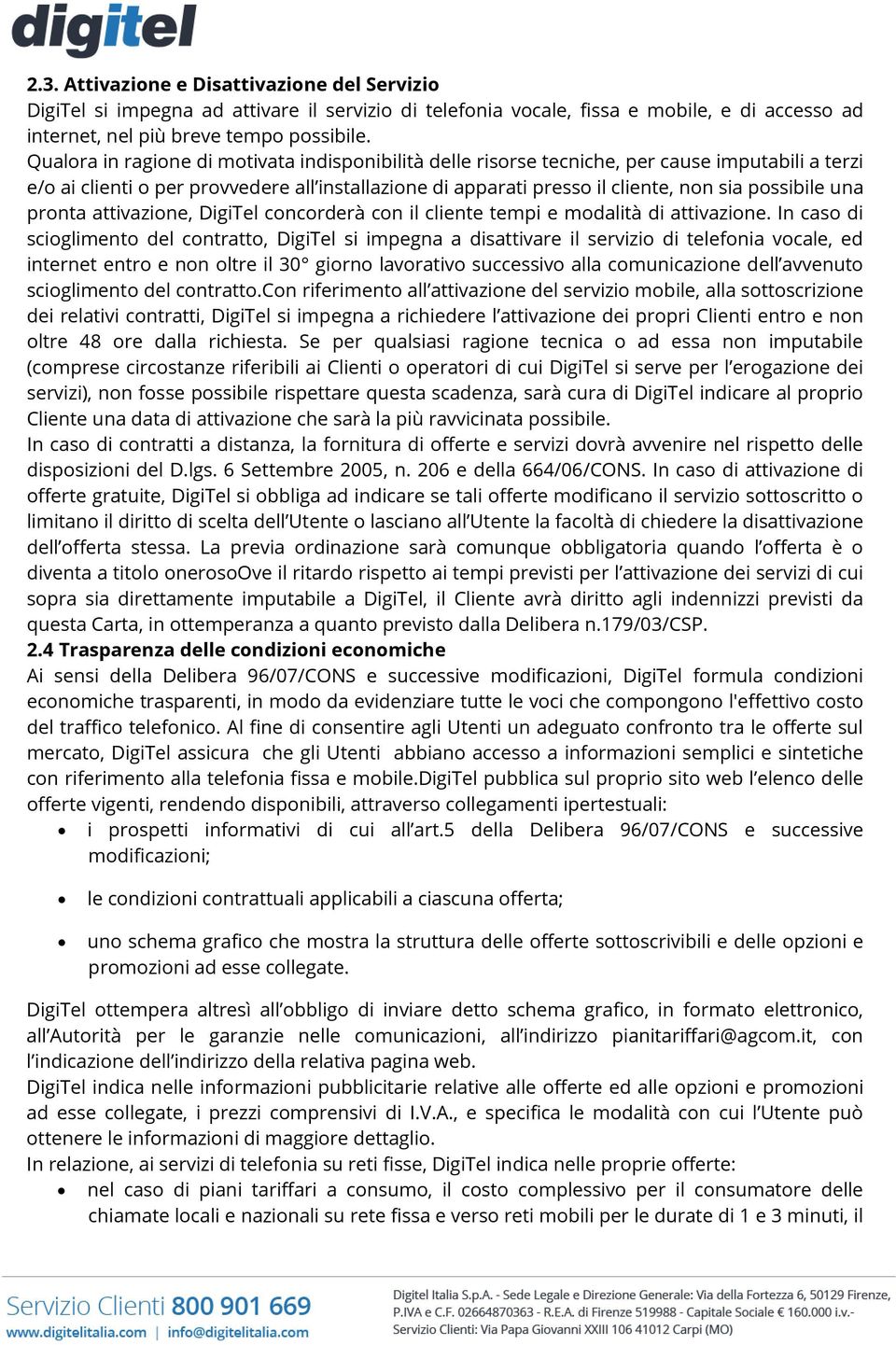 digitel

2.3. Attivazione e Disattivazione del Servizio
DigiTel si impegna ad attivare il servizio di telefonia vocale, fissa e mobile, e di accesso ad internet, nel più breve tempo possibile.
Qualora in ragione di motivata indisponibilità delle risorse tecniche, per cause imputabili a terzi e/o ai clienti o per provvedere all'installazione di apparati presso il cliente, non sia possibile una pronta attivazione, DigiTel concorderà con il cliente tempi e modalità di attivazione. In caso di scioglimento del contratto, DigiTel si impegna a disattivare il servizio di telefonia vocale, ed internet entro e non oltre il 30° giorno lavorativo successivo alla comunicazione dell'avvenuto scioglimento del contratto.Con riferimento all'attivazione del servizio mobile, alla sottoscrizione dei relativi contratti, DigiTel si impegna a richiedere l'attivazione dei propri Clienti entro e non oltre 48 ore dalla richiesta. Se per qualsiasi ragione tecnica o ad essa non imputabile (comprese circostanze riferibili ai Clienti o operatori di cui DigiTel si serve per l'erogazione dei servizi), non fosse possibile rispettare questa scadenza, sarà cura di DigiTel indicare al proprio Cliente una data di attivazione che sarà la più ravvicinata possibile.
In caso di contratti a distanza, la fornitura di offerte e servizi dovrà avvenire nel rispetto delle disposizioni del D.lgs. 6 Settembre 2005, n. 206 e della 664/06/CONS. In caso di attivazione di offerte gratuite, DigiTel si obbliga ad indicare se tali offerte modificano il servizio sottoscritto o limitano il diritto di scelta dell'Utente o lasciano all'Utente la facoltà di chiedere la disattivazione dell'offerta stessa. La previa ordinazione sarà comunque obbligatoria quando l'offerta è o diventa a titolo onerosoOve il ritardo rispetto ai tempi previsti per l'attivazione dei servizi di cui sopra sia direttamente imputabile a DigiTel, il Cliente avrà diritto agli indennizzi previsti da questa Carta, in ottemperanza a quanto previsto dalla Delibera n.179/03/CSP.
2.4 Trasparenza delle condizioni economiche
Ai sensi della Delibera 96/07/CONS e successive modificazioni, DigiTel formula condizioni economiche trasparenti, in modo da evidenziare tutte le voci che compongono l'effettivo costo del traffico telefonico. Al fine di consentire agli Utenti un adeguato confronto tra le offerte sul mercato, DigiTel assicura che gli Utenti abbiano accesso a informazioni semplici e sintetiche con riferimento alla telefonia fissa e mobile.DigiTel pubblica sul proprio sito web l'elenco delle offerte vigenti, rendendo disponibili, attraverso collegamenti ipertestuali:
• i prospetti informativi di cui all'art.5 della Delibera 96/07/CONS e successive modificazioni;
• le condizioni contrattuali applicabili a ciascuna offerta;
• uno schema grafico che mostra la struttura delle offerte sottoscrivibili e delle opzioni e promozioni ad esse collegate.

DigiTel ottempera altresì all'obbligo di inviare detto schema grafico, in formato elettronico, all'Autorità per le garanzie nelle comunicazioni, all'indirizzo pianitariffari@agcom.it, con l'indicazione dell'indirizzo della relativa pagina web.
DigiTel indica nelle informazioni pubblicitarie relative alle offerte ed alle opzioni e promozioni ad esse collegate, i prezzi comprensivi di I.V.A., e specifica le modalità con cui l'Utente può ottenere le informazioni di maggiore dettaglio.
In relazione, ai servizi di telefonia su reti fisse, DigiTel indica nelle proprie offerte:
• nel caso di piani tariffari a consumo, il costo complessivo per il consumatore delle chiamate locali e nazionali su rete fissa e verso reti mobili per le durate di 1 e 3 minuti, il

Servizio Clienti 800 901 669
www.digitelitalia.com | info@digitelitalia.com
Digitel Italia S.p.A. - Sede Legale e Direzione Generale: Via della Fortezza 6, 50129 Firenze, P.IVA e C.F. 02664870363 - R.E.A. di Firenze 519988 - Capitale Sociale € 160.000 i.v.- Servizio Clienti: Via Papa Giovanni XXIII 106 41012 Carpi (MO)